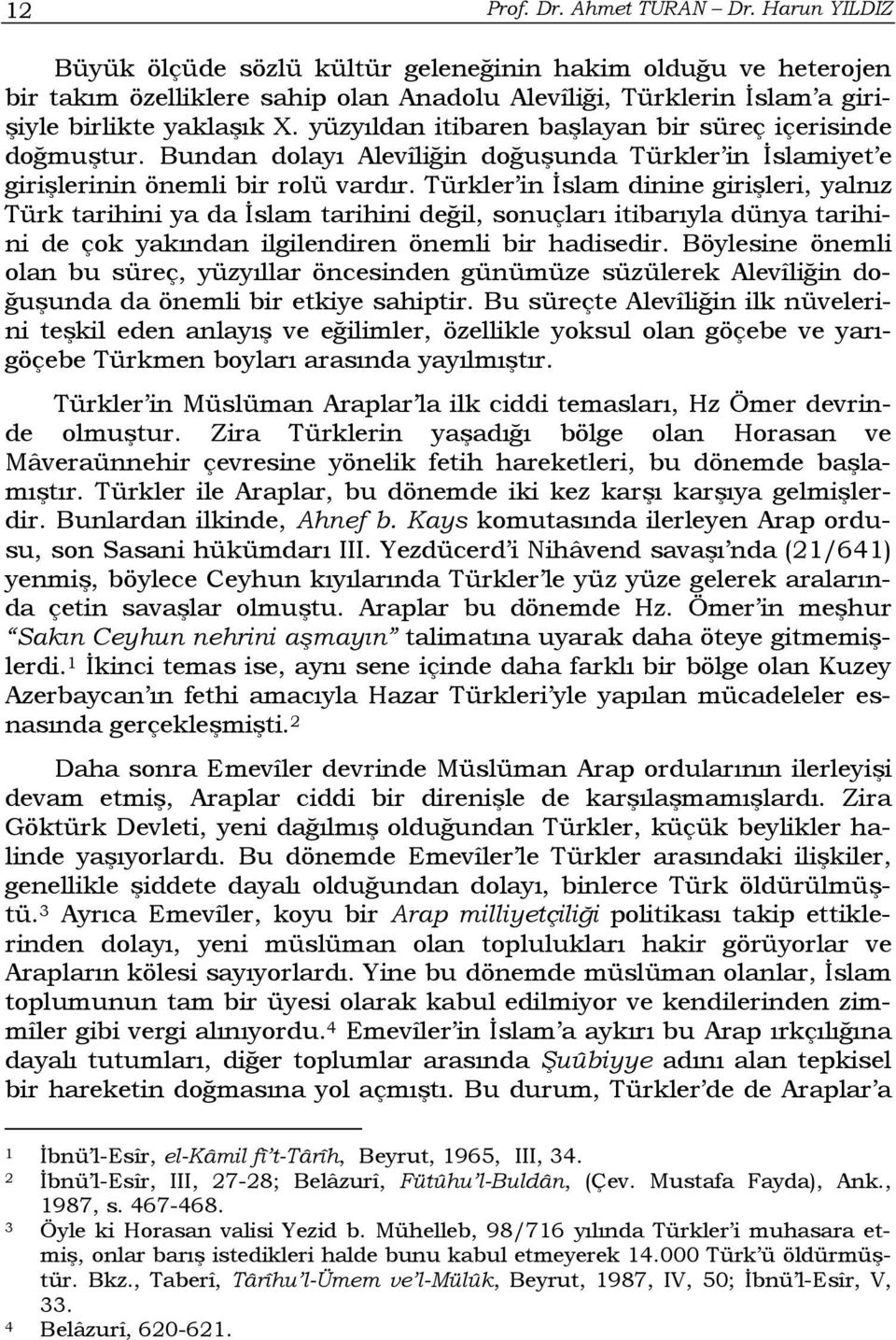 12 Prof. Dr. Ahmet TURAN – Dr. Harun YILDIZ

Büyük ölçüde sözlü kültür geleneğinin hakim olduğu ve heterojen bir takım özelliklere sahip olan Anadolu Alevîliği, Türklerin İslam'a girişiyle birlikte yaklaşık X. yüzyıldan itibaren başlayan bir süreç içerisinde doğmuştur. Bundan dolayı Alevîliğin doğuşunda Türkler'in İslamiyet'e girişlerinin önemli bir rolü vardır. Türkler'in İslam dinine girişleri, yalnız Türk tarihini ya da İslam tarihini değil, sonuçları itibarıyla dünya tarihini de çok yakından ilgilendiren önemli bir hadisedir. Böylesine önemli olan bu süreç, yüzyıllar öncesinden günümüze süzülerek Alevîliğin doğuşunda da önemli bir etkiye sahiptir. Bu süreçte Alevîliğin ilk nüvelerini teşkil eden anlayış ve eğilimler, özellikle yoksul olan göçebe ve yarıgöçebe Türkmen boyları arasında yayılmıştır.

Türkler'in Müslüman Araplar'la ilk ciddi temasları, Hz Ömer devrinde olmuştur. Zira Türklerin yaşadığı bölge olan Horasan ve Mâveraünnehir çevresine yönelik fetih hareketleri, bu dönemde başlamıştır. Türkler ile Araplar, bu dönemde iki kez karşı karşıya gelmişlerdir. Bunlardan ilkinde, Ahnef b. Kays komutasında ilerleyen Arap ordusu, son Sasani hükümdarı III. Yezdücerd'i Nihâvend savaşı'nda (21/641) yenmiş, böylece Ceyhun kıyılarında Türkler'le yüz yüze gelerek aralarında çetin savaşlar olmuştu. Araplar bu dönemde Hz. Ömer'in meşhur "Sakın Ceyhun nehrini aşmayın" talimatına uyarak daha öteye gitmemişlerdi.$^1$ İkinci temas ise, aynı sene içinde daha farklı bir bölge olan Kuzey Azerbaycan'ın fethi amacıyla Hazar Türkleri'yle yapılan mücadeleler esnasında gerçekleşmişti.$^2$

Daha sonra Emevîler devrinde Müslüman Arap ordularının ilerleyişi devam etmiş, Araplar ciddi bir direnişle de karşılaşmamışlardı. Zira Göktürk Devleti, yeni dağılmış olduğundan Türkler, küçük beylikler halinde yaşıyorlardı. Bu dönemde Emevîler'le Türkler arasındaki ilişkiler, genellikle şiddete dayalı olduğundan dolayı, binlerce Türk öldürülmüştü.$^3$ Ayrıca Emevîler, koyu bir Arap milliyetçiliği politikası takip ettiklerinden dolayı, yeni müslüman olan toplulukları hakir görüyorlar ve Arapların kölesi sayıyorlardı. Yine bu dönemde müslüman olanlar, İslam toplumunun tam bir üyesi olarak kabul edilmiyor ve kendilerinden zimmîler gibi vergi alınıyordu.$^4$ Emevîler'in İslam'a aykırı bu Arap ırkçılığına dayalı tutumları, diğer toplumlar arasında Şuûbiyye adını alan tepkisel bir hareketin doğmasına yol açmıştı. Bu durum, Türkler'de de Araplar'a

1 İbnü'l-Esîr, el-Kâmil fi't-Târîh, Beyrut, 1965, III, 34.
2 İbnü'l-Esîr, III, 27-28; Belâzurî, Fütûhu'l-Buldân, (Çev. Mustafa Fayda), Ank., 1987, s. 467-468.
3 Öyle ki Horasan valisi Yezid b. Mühelleb, 98/716 yılında Türkler'i muhasara etmiş, onlar barış istedikleri halde bunu kabul etmeyerek 14.000 Türk'ü öldürmüştür. Bkz., Taberî, Târîhu'l-Ümem ve'l-Mülûk, Beyrut, 1987, IV, 50; İbnü'l-Esîr, V, 33.
4 Belâzurî, 620-621.